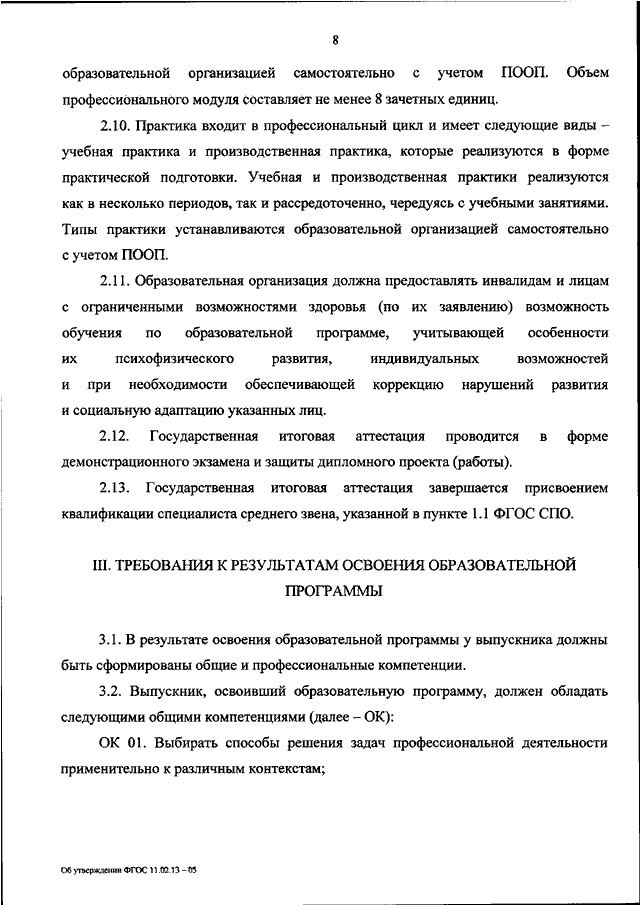 8

образовательной организацией самостоятельно с учетом ПООП. Объем профессионального модуля составляет не менее 8 зачетных единиц.

2.10. Практика входит в профессиональный цикл и имеет следующие виды – учебная практика и производственная практика, которые реализуются в форме практической подготовки. Учебная и производственная практики реализуются как в несколько периодов, так и рассредоточенно, чередуясь с учебными занятиями. Типы практики устанавливаются образовательной организацией самостоятельно с учетом ПООП.

2.11. Образовательная организация должна предоставлять инвалидам и лицам с ограниченными возможностями здоровья (по их заявлению) возможность обучения по образовательной программе, учитывающей особенности их психофизического развития, индивидуальных возможностей и при необходимости обеспечивающей коррекцию нарушений развития и социальную адаптацию указанных лиц.

2.12. Государственная итоговая аттестация проводится в форме демонстрационного экзамена и защиты дипломного проекта (работы).

2.13. Государственная итоговая аттестация завершается присвоением квалификации специалиста среднего звена, указанной в пункте 1.1 ФГОС СПО.

III. ТРЕБОВАНИЯ К РЕЗУЛЬТАТАМ ОСВОЕНИЯ ОБРАЗОВАТЕЛЬНОЙ ПРОГРАММЫ

3.1. В результате освоения образовательной программы у выпускника должны быть сформированы общие и профессиональные компетенции.

3.2. Выпускник, освоивший образовательную программу, должен обладать следующими общими компетенциями (далее – ОК):

ОК 01. Выбирать способы решения задач профессиональной деятельности применительно к различным контекстам;

Об утверждении ФГОС 11.02.13 – 05